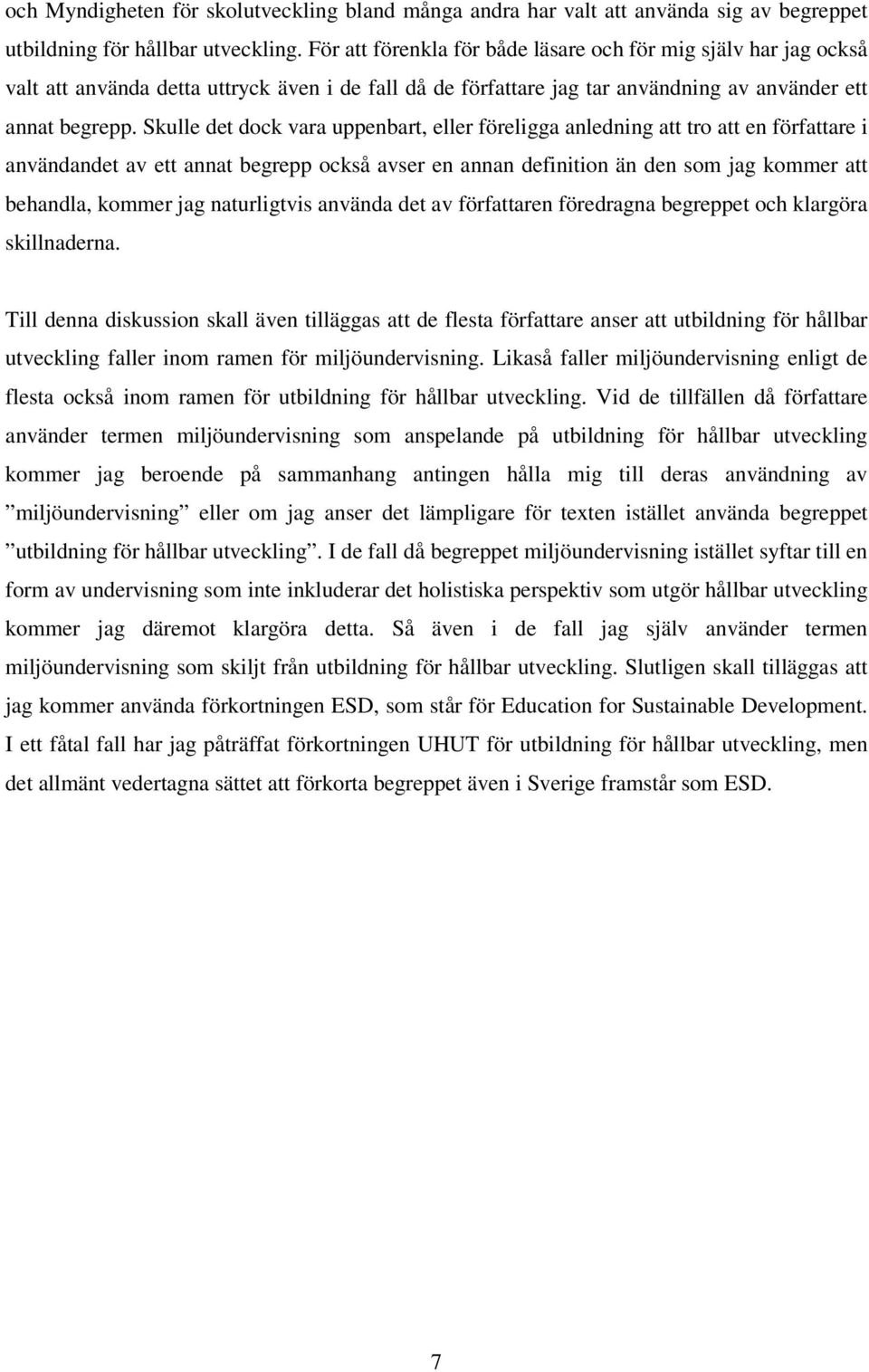 och Myndigheten för skolutveckling bland många andra har valt att använda sig av begreppet utbildning för hållbar utveckling. För att förenkla för både läsare och för mig själv har jag också valt att använda detta uttryck även i de fall då de författare jag tar användning av använder ett annat begrepp. Skulle det dock vara uppenbart, eller föreligga anledning att tro att en författare i användandet av ett annat begrepp också avser en annan definition än den som jag kommer att behandla, kommer jag naturligtvis använda det av författaren föredragna begreppet och klargöra skillnaderna.

Till denna diskussion skall även tilläggas att de flesta författare anser att utbildning för hållbar utveckling faller inom ramen för miljöundervisning. Likaså faller miljöundervisning enligt de flesta också inom ramen för utbildning för hållbar utveckling. Vid de tillfällen då författare använder termen miljöundervisning som anspelande på utbildning för hållbar utveckling kommer jag beroende på sammanhang antingen hålla mig till deras användning av ”miljöundervisning” eller om jag anser det lämpligare för texten istället använda begreppet ”utbildning för hållbar utveckling”. I de fall då begreppet miljöundervisning istället syftar till en form av undervisning som inte inkluderar det holistiska perspektiv som utgör hållbar utveckling kommer jag däremot klargöra detta. Så även i de fall jag själv använder termen miljöundervisning som skiljt från utbildning för hållbar utveckling. Slutligen skall tilläggas att jag kommer använda förkortningen ESD, som står för Education for Sustainable Development. I ett fåtal fall har jag påträffat förkortningen UHUT för utbildning för hållbar utveckling, men det allmänt vedertagna sättet att förkorta begreppet även i Sverige framstår som ESD.

7